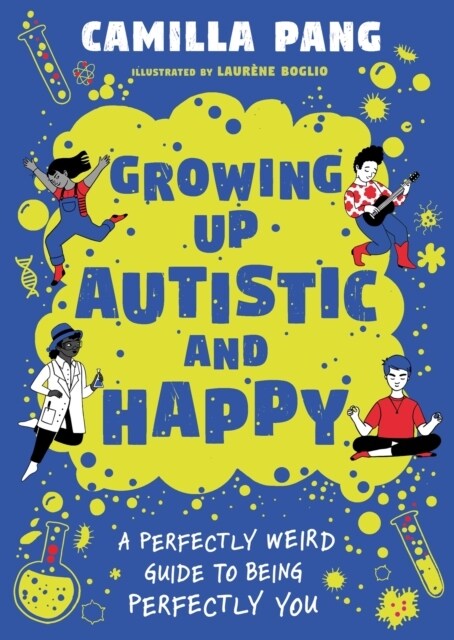 CAMILLA PANG

ILLUSTRATED BY LAURÈNE BOGLIO

GROWING UP AUTISTIC AND HAPPY

A PERFECTLY WEIRD GUIDE TO BEING PERFECTLY YOU